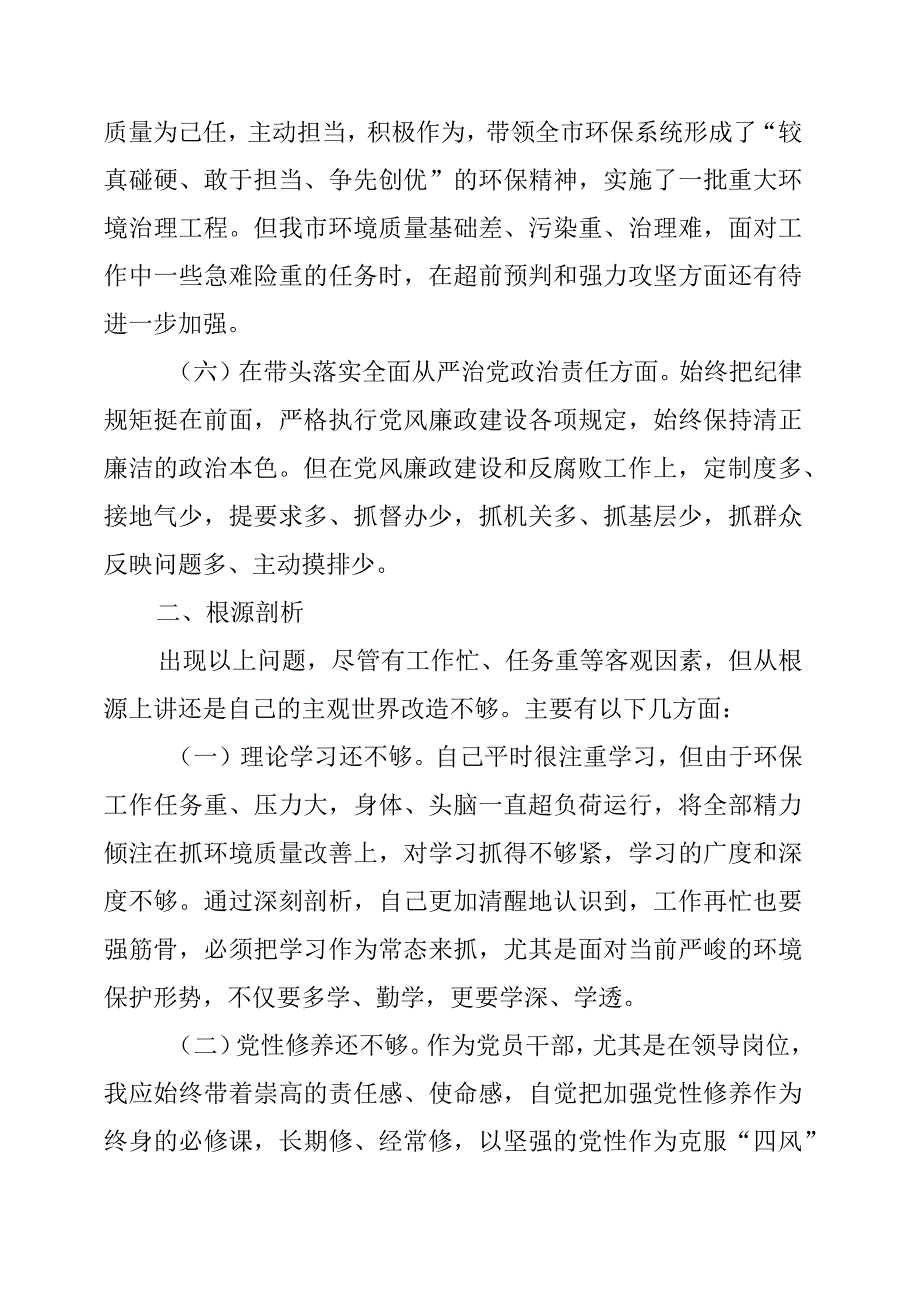 质量为己任，主动担当，积极作为，带领全市环保系统形成了“较真碰硬、敢于担当、争先创优”的环保精神，实施了一批重大环境治理工程。但我市环境质量基础差、污染重、治理难，面对工作中一些急难险重的任务时，在超前预判和强力攻坚方面还有待进一步加强。

（六）在带头落实全面从严治党政治责任方面。始终把纪律规矩挺在前面，严格执行党风廉政建设各项规定，始终保持清正廉洁的政治本色。但在党风廉政建设和反腐败工作上，定制度多、接地气少，提要求多、抓督办少，抓机关多、抓基层少，抓群众反映问题多、主动摸排少。

二、根源剖析

出现以上问题，尽管有工作忙、任务重等客观因素，但从根源上讲还是自己的主观世界改造不够。主要有以下几方面：

（一）理论学习还不够。自己平时很注重学习，但由于环保工作任务重、压力大，身体、头脑一直超负荷运行，将全部精力倾注在抓环境质量改善上，对学习抓得不够紧，学习的广度和深度不够。通过深刻剖析，自己更加清醒地认识到，工作再忙也要强筋骨，必须把学习作为常态来抓，尤其是面对当前严峻的环境保护形势，不仅要多学、勤学，更要学深、学透。

（二）党性修养还不够。作为党员干部，尤其是在领导岗位，我应始终带着崇高的责任感、使命感，自觉把加强党性修养作为终身的必修课，长期修、经常修，以坚强的党性作为克服“四风”